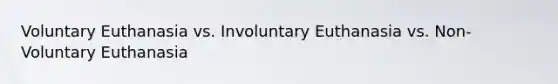 Voluntary Euthanasia vs. Involuntary Euthanasia vs. Non-Voluntary Euthanasia